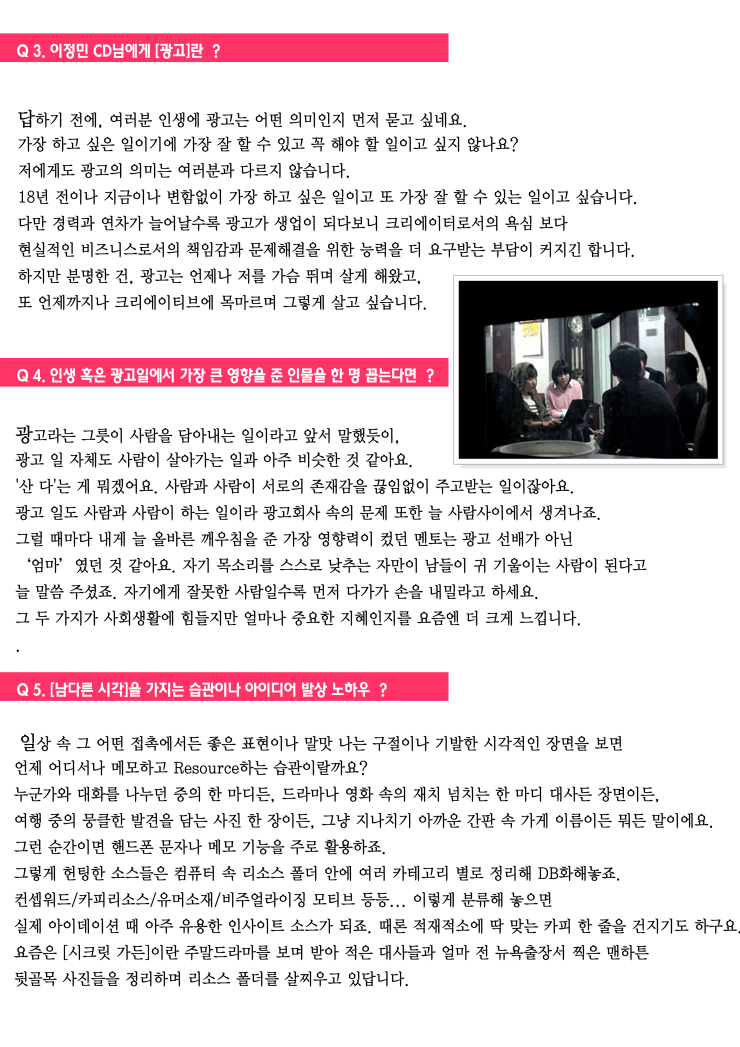 Q 3. 이정민 CD님에게 [광고]란 ?

답하기 전에, 여러분 인생에 광고는 어떤 의미인지 먼저 묻고 싶네요.
가장 하고 싶은 일이기에 가장 잘 할 수 있고 꼭 해야 할 일이고 싶지 않나요?
저에게도 광고의 의미는 여러분과 다르지 않습니다.
18년 전이나 지금이나 변함없이 가장 하고 싶은 일이고 또 가장 잘 할 수 있는 일이고 싶습니다.
다만 경력과 연차가 늘어날수록 광고가 생업이 되다보니 크리에이터로서의 욕심 보다
현실적인 비즈니스로서의 책임감과 문제해결을 위한 능력을 더 요구받는 부담이 커지긴 합니다.
하지만 분명한 건, 광고는 언제나 저를 가슴 뛰며 살게 해왔고,
또 언제까지나 크리에이티브에 목마르며 그렇게 살고 싶습니다.

Q 4. 인생 혹은 광고일에서 가장 큰 영향을 준 인물을 한 명 꼽는다면 ?

광고라는 그릇이 사람을 담아내는 일이라고 앞서 말했듯이,
광고 일 자체도 사람이 살아가는 일과 아주 비슷한 것 같아요.
'산 다'는 게 뭐겠어요. 사람과 사람이 서로의 존재감을 끊임없이 주고받는 일이잖아요.
광고 일도 사람과 사람이 하는 일이라 광고회사 속의 문제 또한 늘 사람사이에서 생겨나죠.
그럴 때마다 내게 늘 올바른 깨우침을 준 가장 영향력이 컸던 멘토는 광고 선배가 아닌
'엄마' 였던 것 같아요. 자기 목소리를 스스로 낮추는 자만이 남들이 귀 기울이는 사람이 된다고
늘 말씀 주셨죠. 자기에게 잘못한 사람일수록 먼저 다가가 손을 내밀라고 하세요.
그 두 가지가 사회생활에 힘들지만 얼마나 중요한 지혜인지를 요즘엔 더 크게 느낍니다.
.

Q 5. [남다른 시각]을 가지는 습관이나 아이디어 발상 노하우 ?

일상 속 그 어떤 접촉에서든 좋은 표현이나 말맛 나는 구절이나 기발한 시각적인 장면을 보면
언제 어디서나 메모하고 Resource하는 습관이랄까요?
누군가와 대화를 나누던 중의 한 마디든, 드라마나 영화 속의 재치 넘치는 한 마디 대사든 장면이든,
여행 중의 뭉클한 발견을 담는 사진 한 장이든, 그냥 지나치기 아까운 간판 속 가게 이름이든 뭐든 말이에요.
그런 순간이면 핸드폰 문자나 메모 기능을 주로 활용하죠.
그렇게 헌팅한 소스들은 컴퓨터 속 리소스 폴더 안에 여러 카테고리 별로 정리해 DB화해놓죠.
컨셉워드/카피리소스/유머소재/비주얼라이징 모티브 등등... 이렇게 분류해 놓으면
실제 아이데이션 때 아주 유용한 인사이트 소스가 되죠. 때론 적재적소에 딱 맞는 카피 한 줄을 건지기도 하구요.
요즘은 [시크릿 가든]이란 주말드라마를 보며 받아 적은 대사들과 얼마 전 뉴욕출장서 찍은 맨하튼
뒷골목 사진들을 정리하며 리소스 폴더를 살찌우고 있답니다.